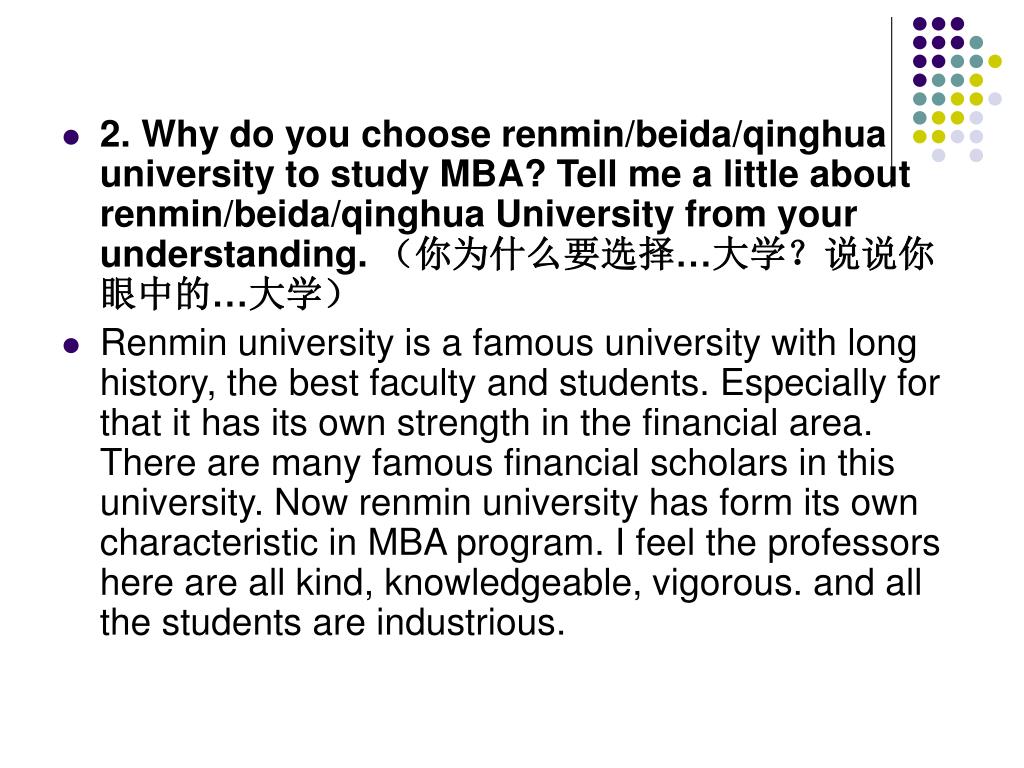 2. Why do you choose renmin/beida/qinghua university to study MBA? Tell me a little about renmin/beida/qinghua University from your understanding. （你为什么要选择…大学？说说你眼中的…大学）

Renmin university is a famous university with long history, the best faculty and students. Especially for that it has its own strength in the financial area. There are many famous financial scholars in this university. Now renmin university has form its own characteristic in MBA program. I feel the professors here are all kind, knowledgeable, vigorous. and all the students are industrious.